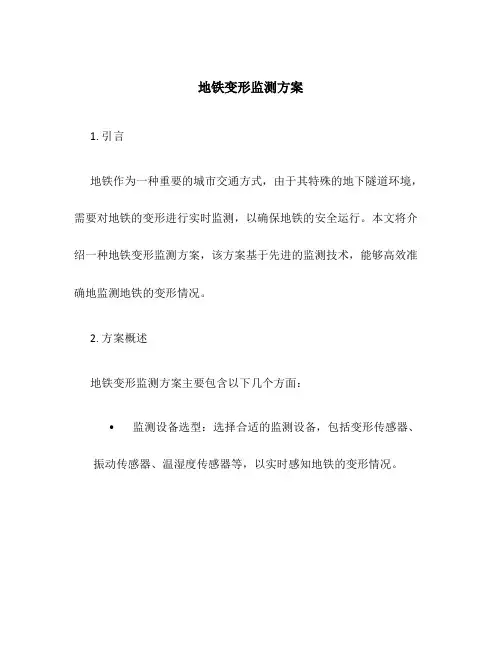 地铁变形监测方案

1. 引言

地铁作为一种重要的城市交通方式，由于其特殊的地下隧道环境，需要对地铁的变形进行实时监测，以确保地铁的安全运行。本文将介绍一种地铁变形监测方案，该方案基于先进的监测技术，能够高效准确地监测地铁的变形情况。

2. 方案概述

地铁变形监测方案主要包含以下几个方面：

• 监测设备选型：选择合适的监测设备，包括变形传感器、振动传感器、温湿度传感器等，以实时感知地铁的变形情况。